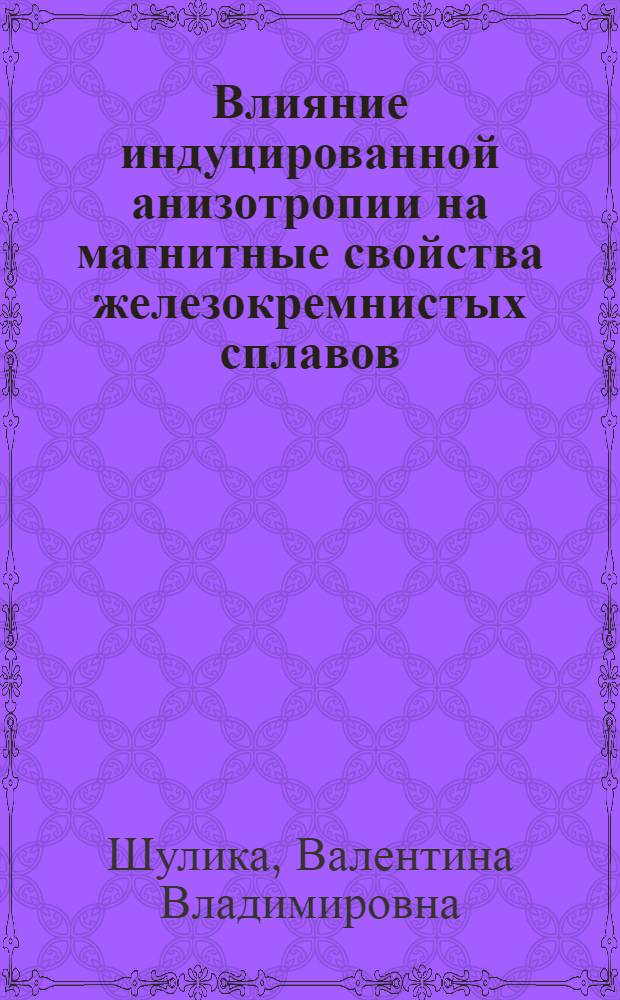 Влияние индуцированной анизотропии на магнитные свойства железокремнистых сплавов

Шулика, Валентина Владимировна